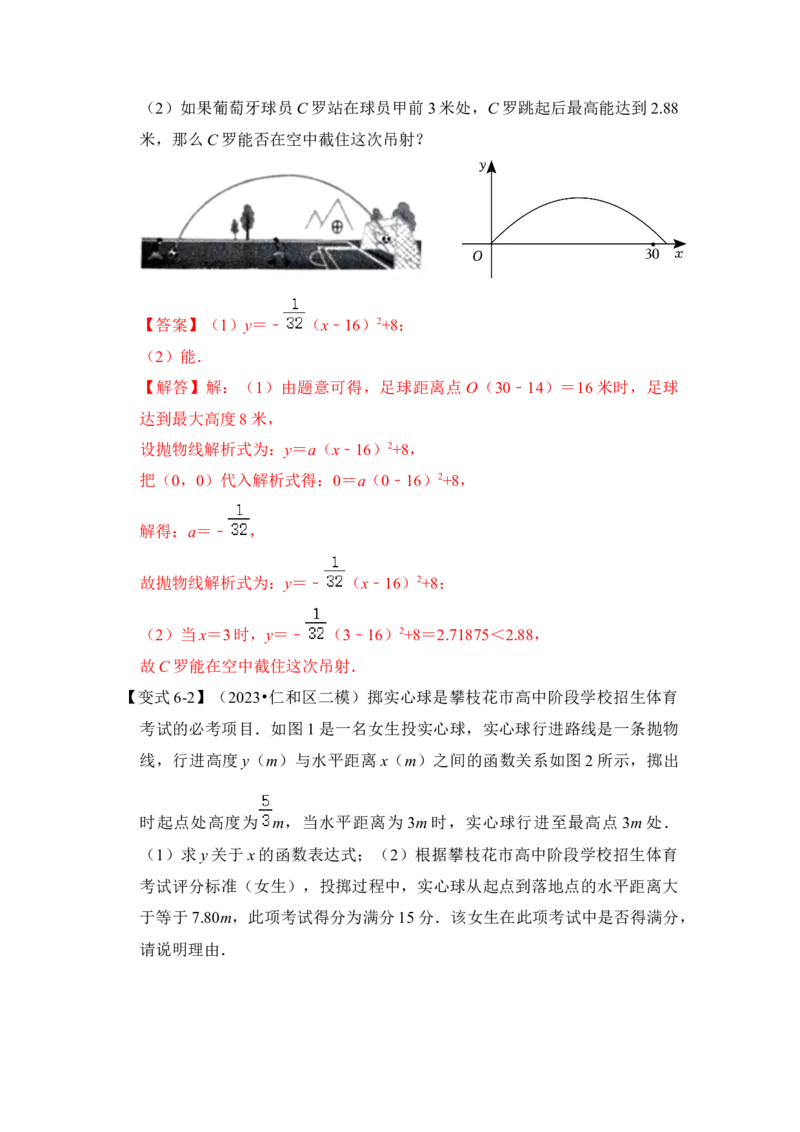 （2）如果葡萄牙球员 $C$ 罗站在球员甲前 3 米处，$C$ 罗跳起后最高能达到 2.88 米，那么 $C$ 罗能否在空中截住这次吊射？

$y$

$O$

30 $x$

【答案】（1）$y=-\frac{1}{32}(x-16)^2+8$；

（2）能．

【解答】解：（1）由题意可得，足球距离点 $O$（30－14）＝16 米时，足球达到最大高度 8 米，

设抛物线解析式为：$y=a(x-16)^2+8$，

把（0，0）代入解析式得：$0=a(0-16)^2+8$，

解得：$a=-\frac{1}{32}$，

故抛物线解析式为：$y=-\frac{1}{32}(x-16)^2+8$；

（2）当 $x=3$ 时，$y=-\frac{1}{32}(3-16)^2+8=2.71875<2.88$，

故 $C$ 罗能在空中截住这次吊射．

【变式 6-2】（2023•仁和区二模）掷实心球是攀枝花市高中阶段学校招生体育考试的必考项目．如图 1 是一名女生投实心球，实心球行进路线是一条抛物线，行进高度 $y$（$m$）与水平距离 $x$（$m$）之间的函数关系如图 2 所示，掷出时起点处高度为 $\frac{5}{3}m$，当水平距离为 $3m$ 时，实心球行进至最高点 $3m$ 处．

（1）求 $y$ 关于 $x$ 的函数表达式；（2）根据攀枝花市高中阶段学校招生体育考试评分标准（女生），投掷过程中，实心球从起点到落地点的水平距离大于等于 $7.80m$，此项考试得分为满分 15 分．该女生在此项考试中是否得满分，请说明理由．